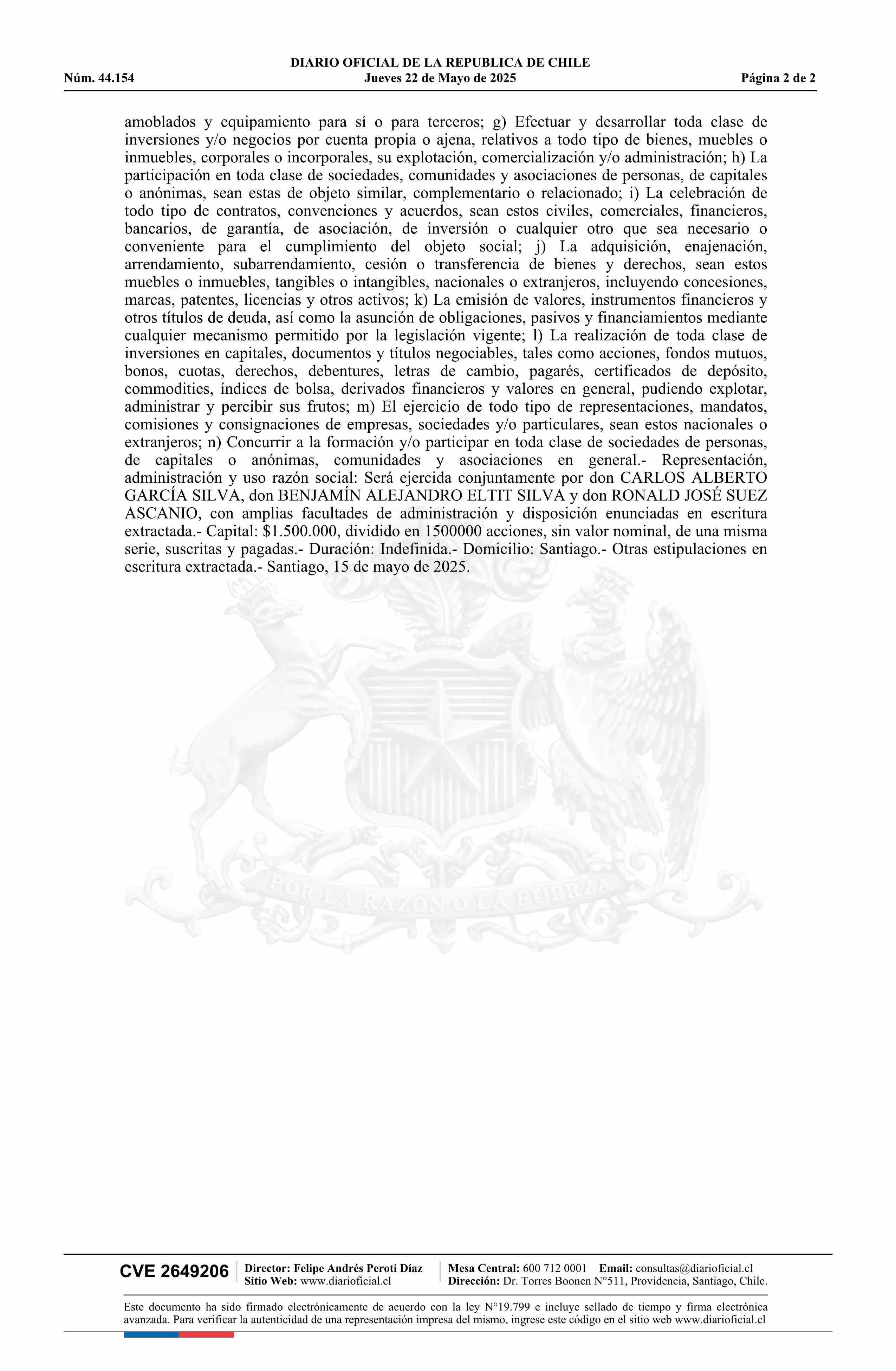 DIARIO OFICIAL DE LA REPUBLICA DE CHILE
Núm. 44.154 Jueves 22 de Mayo de 2025 Página 2 de 2

amoblados y equipamiento para sí o para terceros; g) Efectuar y desarrollar toda clase de inversiones y/o negocios por cuenta propia o ajena, relativos a todo tipo de bienes, muebles o inmuebles, corporales o incorporales, su explotación, comercialización y/o administración; h) La participación en toda clase de sociedades, comunidades y asociaciones de personas, de capitales o anónimas, sean estas de objeto similar, complementario o relacionado; i) La celebración de todo tipo de contratos, convenciones y acuerdos, sean estos civiles, comerciales, financieros, bancarios, de garantía, de asociación, de inversión o cualquier otro que sea necesario o conveniente para el cumplimiento del objeto social; j) La adquisición, enajenación, arrendamiento, subarrendamiento, cesión o transferencia de bienes y derechos, sean estos muebles o inmuebles, tangibles o intangibles, nacionales o extranjeros, incluyendo concesiones, marcas, patentes, licencias y otros activos; k) La emisión de valores, instrumentos financieros y otros títulos de deuda, así como la asunción de obligaciones, pasivos y financiamientos mediante cualquier mecanismo permitido por la legislación vigente; l) La realización de toda clase de inversiones en capitales, documentos y títulos negociables, tales como acciones, fondos mutuos, bonos, cuotas, derechos, debentures, letras de cambio, pagarés, certificados de depósito, commodities, índices de bolsa, derivados financieros y valores en general, pudiendo explotar, administrar y percibir sus frutos; m) El ejercicio de todo tipo de representaciones, mandatos, comisiones y consignaciones de empresas, sociedades y/o particulares, sean estos nacionales o extranjeros; n) Concurrir a la formación y/o participar en toda clase de sociedades de personas, de capitales o anónimas, comunidades y asociaciones en general.- Representación, administración y uso razón social: Será ejercida conjuntamente por don CARLOS ALBERTO GARCÍA SILVA, don BENJAMÍN ALEJANDRO ELTIT SILVA y don RONALD JOSÉ SUEZ ASCANIO, con amplias facultades de administración y disposición enunciadas en escritura extractada.- Capital: $1.500.000, dividido en 1500000 acciones, sin valor nominal, de una misma serie, suscritas y pagadas.- Duración: Indefinida.- Domicilio: Santiago.- Otras estipulaciones en escritura extractada.- Santiago, 15 de mayo de 2025.

POR LA RAZON O LA FUERZA

CVE 2649206 Director: Felipe Andrés Peroti Díaz
Sitio Web: www.diarioficial.cl
Mesa Central: 600 712 0001 Email: consultas@diarioficial.cl
Dirección: Dr. Torres Boonen N°511, Providencia, Santiago, Chile.

Este documento ha sido firmado electrónicamente de acuerdo con la ley N°19.799 e incluye sellado de tiempo y firma electrónica avanzada. Para verificar la autenticidad de una representación impresa del mismo, ingrese este código en el sitio web www.diarioficial.cl